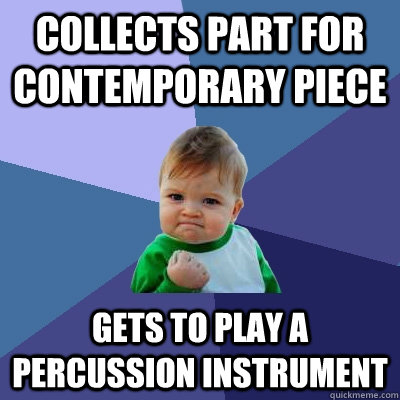 COLLECTS PART FOR CONTEMPORARY PIECE

GETS TO PLAY A PERCUSSION INSTRUMENT

quickmeme.com